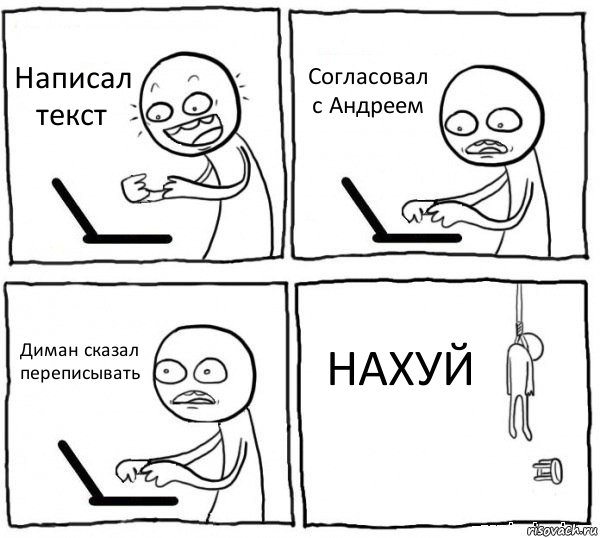 Написал текст

Согласовал с Андреем

Диман сказал переписывать

НАХУЙ

risovach.ru